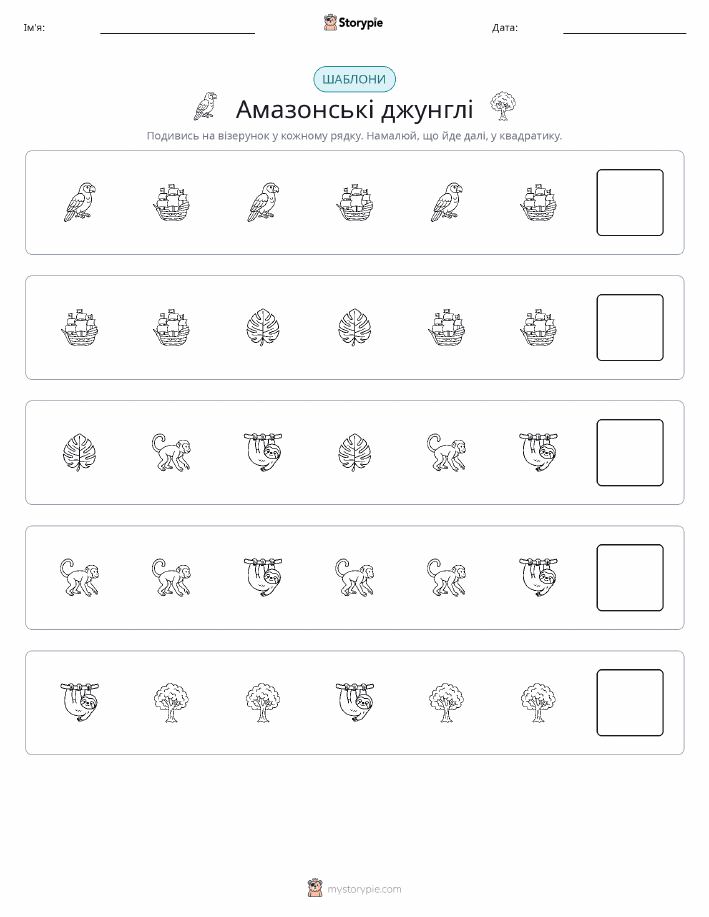 Ім'я: Storypie Дата:

ШАБЛОНИ

Амазонські джунглі

Подивись на візерунок у кожному рядку. Намалюй, що йде далі, у квадратику.

mystorypie.com